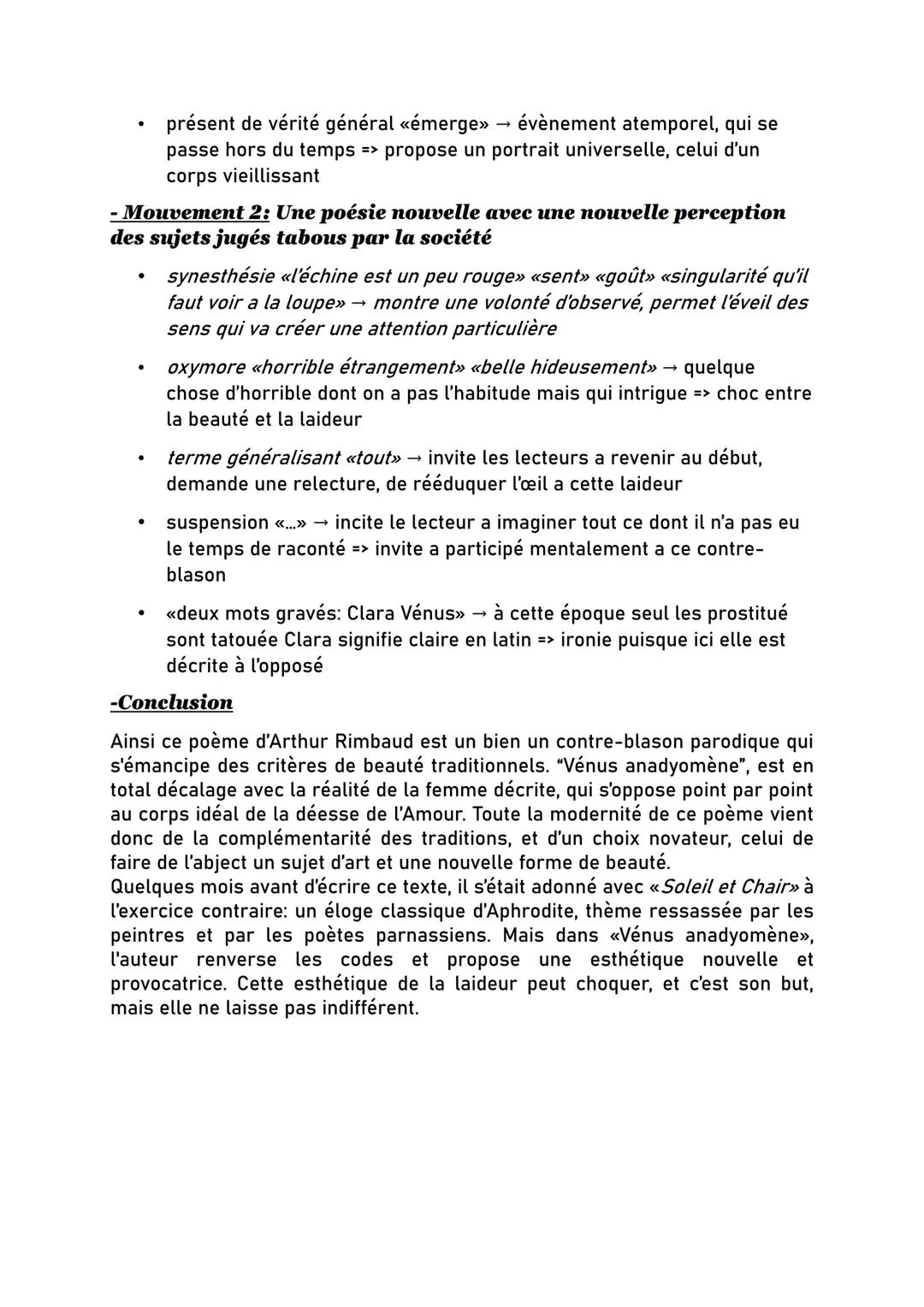 • présent de vérité général «émerge» → évènement atemporel, qui se passe hors du temps => propose un portrait universelle, celui d'un corps vieillissant

- Mouvement 2: Une poésie nouvelle avec une nouvelle perception des sujets jugés tabous par la société

• synesthésie «l'échine est un peu rouge» «sent» «goût» «singularité qu'il faut voir a la loupe» → montre une volonté d'observé, permet l'éveil des sens qui va créer une attention particulière

• oxymore «horrible étrangement» «belle hideusement» → quelque chose d'horrible dont on a pas l'habitude mais qui intrigue => choc entre la beauté et la laideur

• terme généralisant «tout» → invite les lecteurs a revenir au début, demande une relecture, de rééduquer l'œil a cette laideur

• suspension «...» → incite le lecteur a imaginer tout ce dont il n'a pas eu le temps de raconté => invite a participé mentalement a ce contre-blason

• «deux mots gravés: Clara Vénus» → à cette époque seul les prostitué sont tatouée Clara signifie claire en latin => ironie puisque ici elle est décrite à l'opposé

-Conclusion

Ainsi ce poème d'Arthur Rimbaud est un bien un contre-blason parodique qui s'émancipe des critères de beauté traditionnels. "Vénus anadyomène", est en total décalage avec la réalité de la femme décrite, qui s'oppose point par point au corps idéal de la déesse de l'Amour. Toute la modernité de ce poème vient donc de la complémentarité des traditions, et d'un choix novateur, celui de faire de l'abject un sujet d'art et une nouvelle forme de beauté.
Quelques mois avant d'écrire ce texte, il s'était adonné avec «Soleil et Chair» à l'exercice contraire: un éloge classique d'Aphrodite, thème ressassée par les peintres et par les poètes parnassiens. Mais dans «Vénus anadyomène», l'auteur renverse les codes et propose une esthétique nouvelle et provocatrice. Cette esthétique de la laideur peut choquer, et c'est son but, mais elle ne laisse pas indifférent.